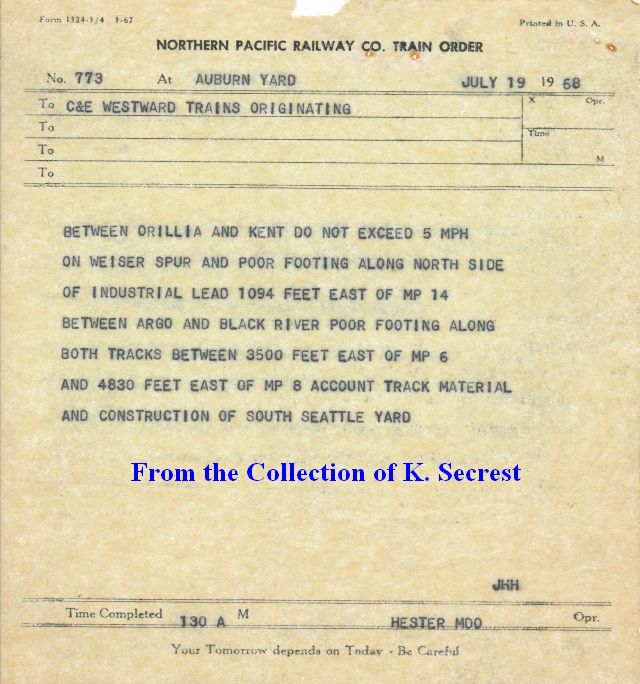 Form 1324-3/4 1-67

Printed in U. S. A.

NORTHERN PACIFIC RAILWAY CO. TRAIN ORDER

No. 773 At AUBURN YARD JULY 19 19 68

To C&E WESTWARD TRAINS ORIGINATING

X Opr.

To

Time

To

M

To

BETWEEN ORILLIA AND KENT DO NOT EXCEED 5 MPH ON WEISER SPUR AND POOR FOOTING ALONG NORTH SIDE OF INDUSTRIAL LEAD 1094 FEET EAST OF MP 14 BETWEEN ARGO AND BLACK RIVER POOR FOOTING ALONG BOTH TRACKS BETWEEN 3500 FEET EAST OF MP 6 AND 4830 FEET EAST OF MP 8 ACCOUNT TRACK MATERIAL AND CONSTRUCTION OF SOUTH SEATTLE YARD

From the Collection of K. Secrest

JHH

Time Completed 130 A M HESTER MDO Opr.

Your Tomorrow depends on Today - Be Careful